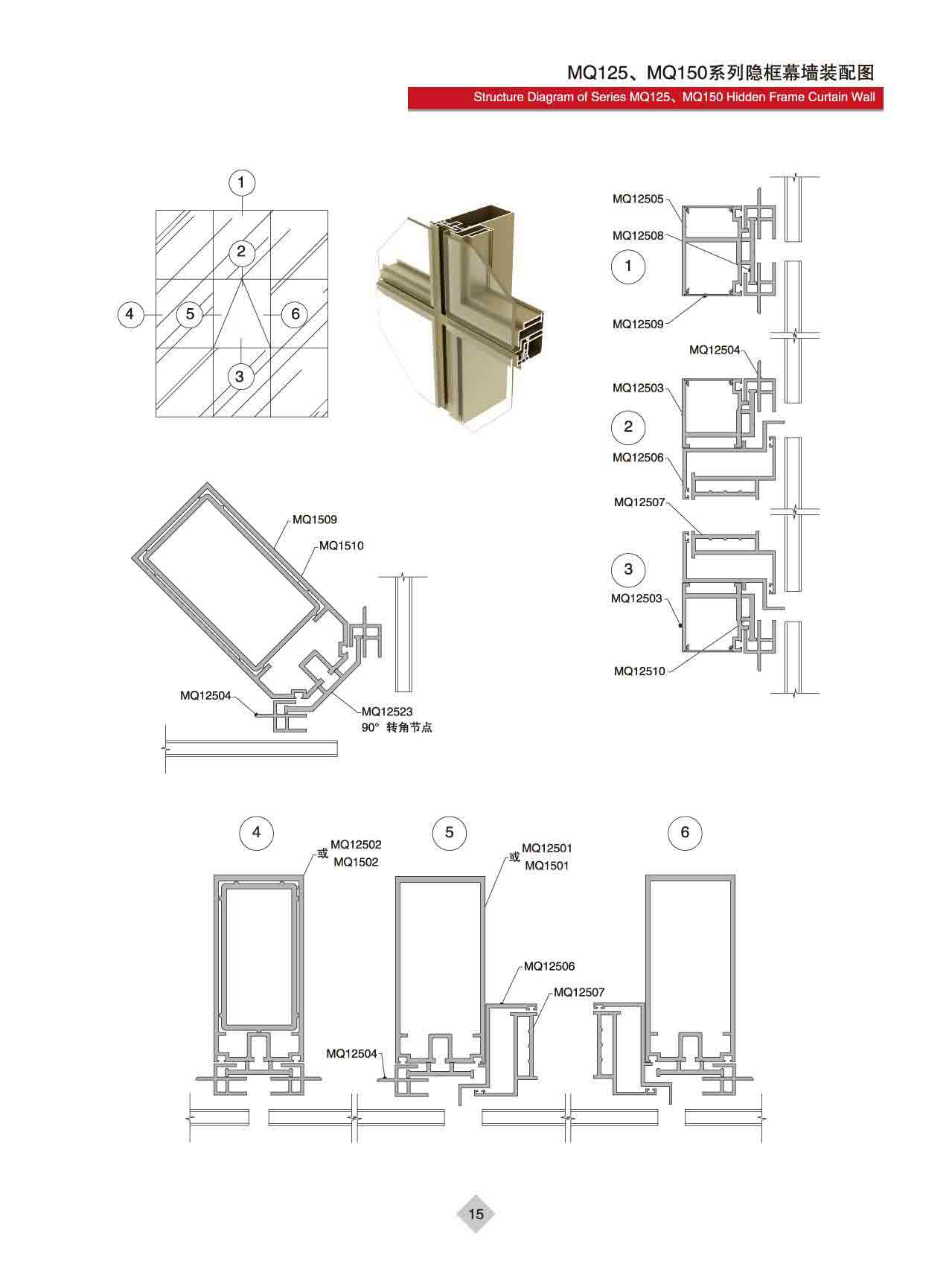 MQ125、MQ150系列隐框幕墙装配图
Structure Diagram of Series MQ125、MQ150 Hidden Frame Curtain Wall

1
2
4
5
6
3

MQ12505
MQ12508
1
MQ12509
MQ12504
MQ12503
2
MQ12506
MQ12507
3
MQ12503
MQ12510

MQ1509
MQ1510
MQ12504
MQ12523
90° 转角节点

4
或 MQ12502
MQ1502
5
或 MQ12501
MQ1501
6
MQ12506
MQ12507
MQ12504

15